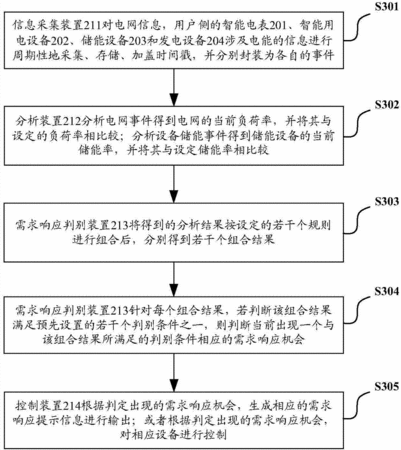 S301

信息采集装置211对电网信息，用户侧的智能电表201、智能用电设备202、储能设备203和发电设备204涉及电能的信息进行周期性地采集、存储、加盖时间戳，并分别封装为各自的事件

S302

分析装置212分析电网事件得到电网的当前负荷率，并将其与设定的负荷率相比较；分析设备储能事件得到储能设备的当前储能率，并将其与设定储能率相比较

S303

需求响应判别装置213将得到的分析结果按设定的若干个规则进行组合后，分别得到若干个组合结果

S304

需求响应判别装置213针对每个组合结果，若判断该组合结果满足预先设置的若干个判别条件之一，则判断当前出现一个与该组合结果所满足的判别条件相应的需求响应机会

S305

控制装置214根据判定出现的需求响应机会，生成相应的需求响应提示信息进行输出；或者根据判定出现的需求响应机会，对相应设备进行控制